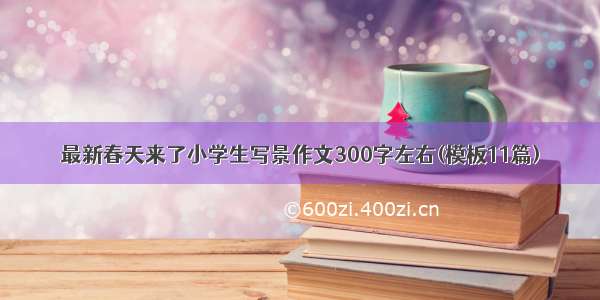 最新春天来了小学生写景作文300字左右(模板11篇)

©600zi.400zi.cn